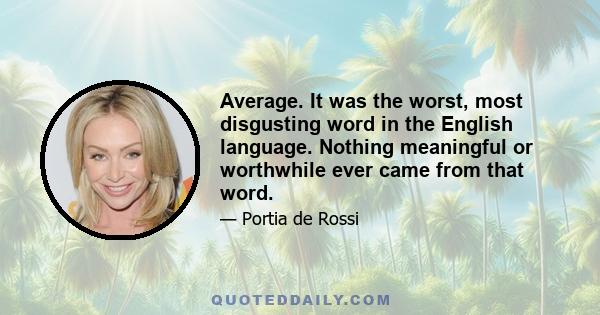 Average. It was the worst, most disgusting word in the English language. Nothing meaningful or worthwhile ever came from that word.

— Portia de Rossi

QUOTEDDAILY.COM